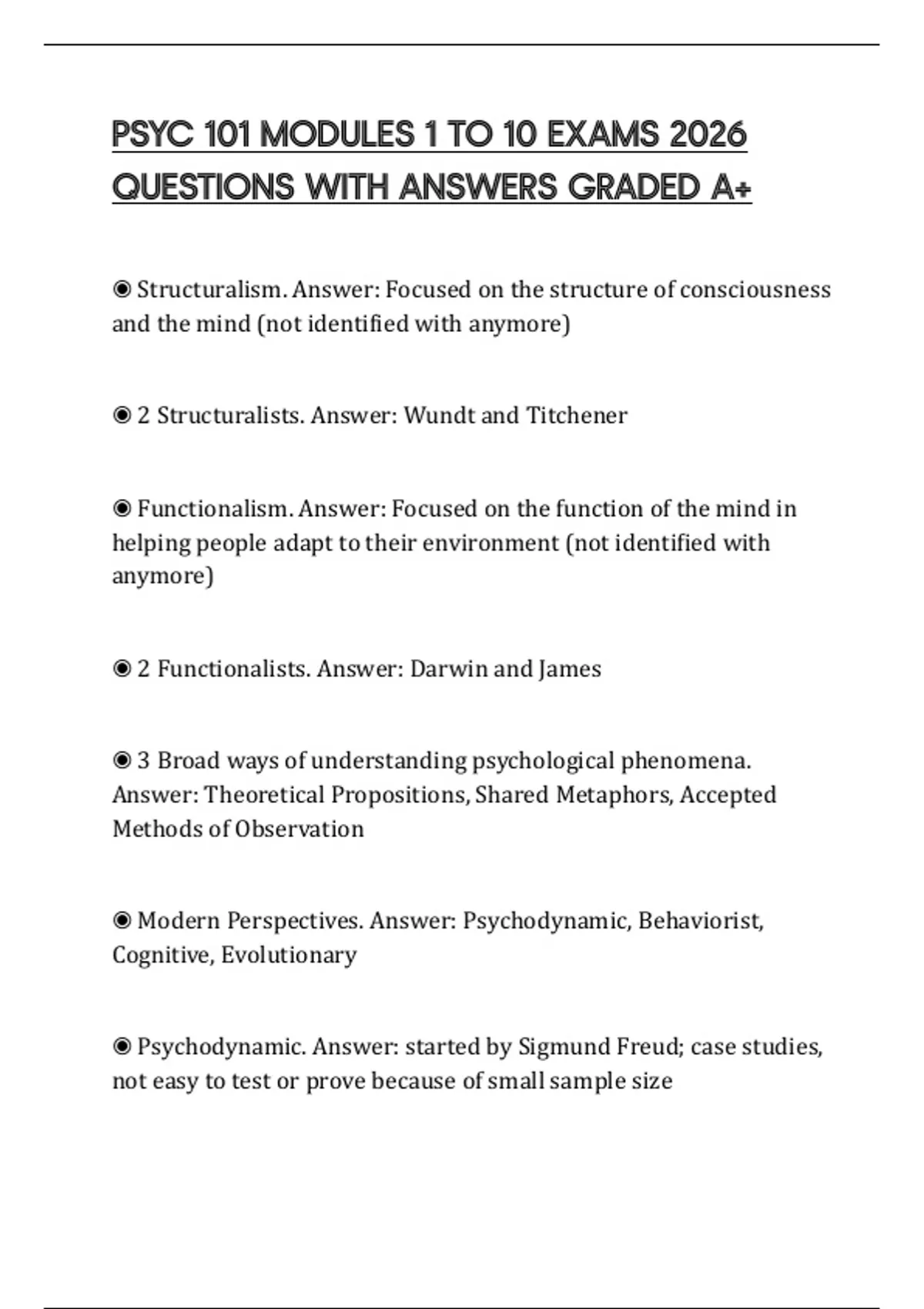 PSYC 101 MODULES 1 TO 10 EXAMS 2026 QUESTIONS WITH ANSWERS GRADED A+

◉ Structuralism. Answer: Focused on the structure of consciousness and the mind (not identified with anymore)

◉ 2 Structuralists. Answer: Wundt and Titchener

◉ Functionalism. Answer: Focused on the function of the mind in helping people adapt to their environment (not identified with anymore)

◉ 2 Functionalists. Answer: Darwin and James

◉ 3 Broad ways of understanding psychological phenomena. Answer: Theoretical Propositions, Shared Metaphors, Accepted Methods of Observation

◉ Modern Perspectives. Answer: Psychodynamic, Behaviorist, Cognitive, Evolutionary

◉ Psychodynamic. Answer: started by Sigmund Freud; case studies, not easy to test or prove because of small sample size